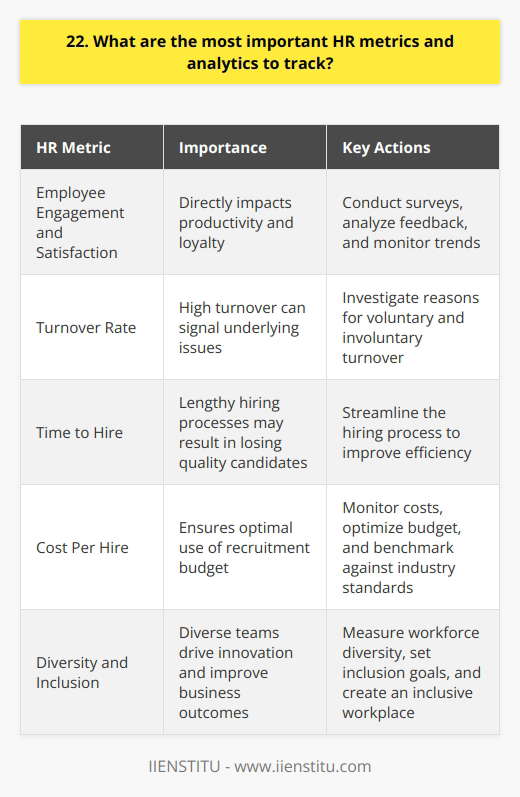 22. What are the most important HR metrics and analytics to track?

| HR Metric | Importance | Key Actions |
|---|---|---|
| Employee Engagement and Satisfaction | Directly impacts productivity and loyalty | Conduct surveys, analyze feedback, and monitor trends |
| Turnover Rate | High turnover can signal underlying issues | Investigate reasons for voluntary and involuntary turnover |
| Time to Hire | Lengthy hiring processes may result in losing quality candidates | Streamline the hiring process to improve efficiency |
| Cost Per Hire | Ensures optimal use of recruitment budget | Monitor costs, optimize budget, and benchmark against industry standards |
| Diversity and Inclusion | Diverse teams drive innovation and improve business outcomes | Measure workforce diversity, set inclusion goals, and create an inclusive workplace |

IIENSTITU - www.iienstitu.com